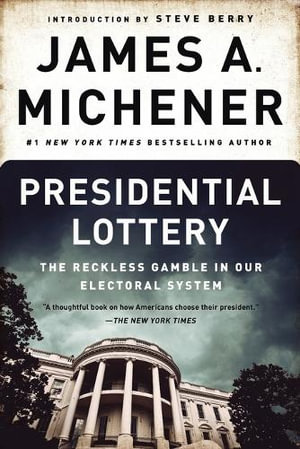 INTRODUCTION BY STEVE BERRY

JAMES A. MICHENER

#1 NEW YORK TIMES BESTSELLING AUTHOR

PRESIDENTIAL LOTTERY

THE RECKLESS GAMBLE IN OUR ELECTORAL SYSTEM

"A thoughtful book on how Americans choose their president."
—THE NEW YORK TIMES